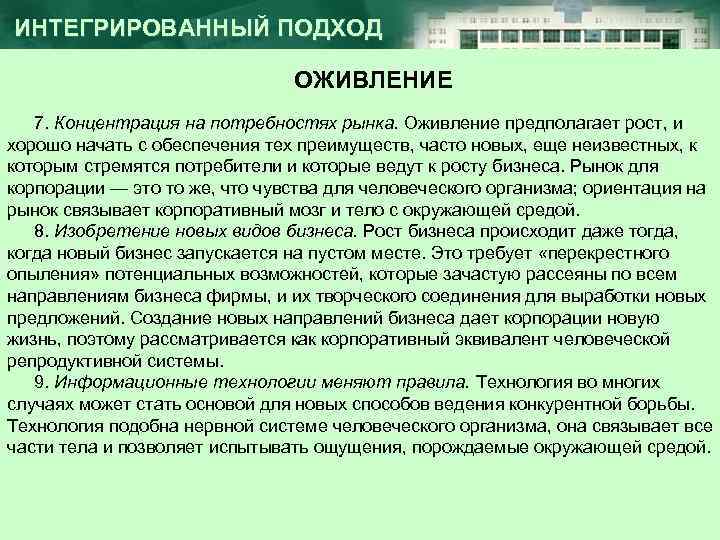 ИНТЕГРИРОВАННЫЙ ПОДХОД

ОЖИВЛЕНИЕ

7. Концентрация на потребностях рынка. Оживление предполагает рост, и хорошо начать с обеспечения тех преимуществ, часто новых, еще неизвестных, к которым стремятся потребители и которые ведут к росту бизнеса. Рынок для корпорации — это то же, что чувства для человеческого организма; ориентация на рынок связывает корпоративный мозг и тело с окружающей средой.

8. Изобретение новых видов бизнеса. Рост бизнеса происходит даже тогда, когда новый бизнес запускается на пустом месте. Это требует «перекрестного опыления» потенциальных возможностей, которые зачастую рассеяны по всем направлениям бизнеса фирмы, и их творческого соединения для выработки новых предложений. Создание новых направлений бизнеса дает корпорации новую жизнь, поэтому рассматривается как корпоративный эквивалент человеческой репродуктивной системы.

9. Информационные технологии меняют правила. Технология во многих случаях может стать основой для новых способов ведения конкурентной борьбы. Технология подобна нервной системе человеческого организма, она связывает все части тела и позволяет испытывать ощущения, порождаемые окружающей средой.